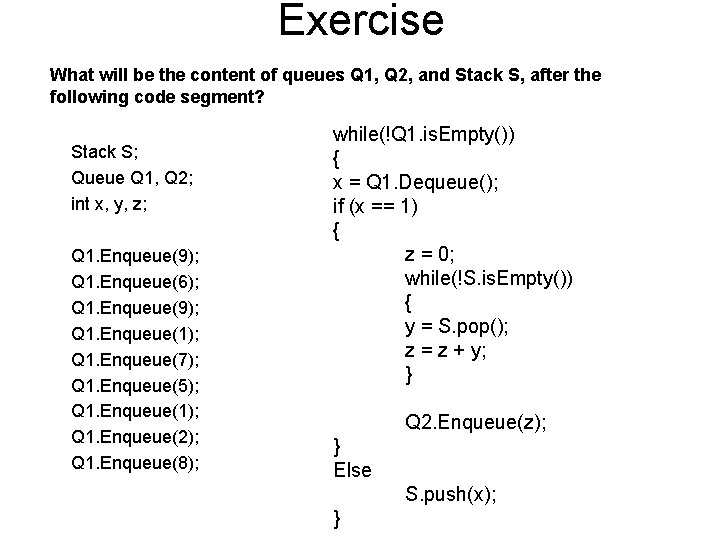 Exercise

What will be the content of queues Q1, Q2, and Stack S, after the following code segment?

Stack S;
Queue Q1, Q2;
int x, y, z;

Q1.Enqueue(9);
Q1.Enqueue(6);
Q1.Enqueue(9);
Q1.Enqueue(1);
Q1.Enqueue(7);
Q1.Enqueue(5);
Q1.Enqueue(1);
Q1.Enqueue(2);
Q1.Enqueue(8);

while(!Q1.isEmpty())
{
x = Q1.Dequeue();
if (x == 1)
{
z = 0;
while(!S.isEmpty())
{
y = S.pop();
z = z + y;
}

Q2.Enqueue(z);
}
Else
S.push(x);
}